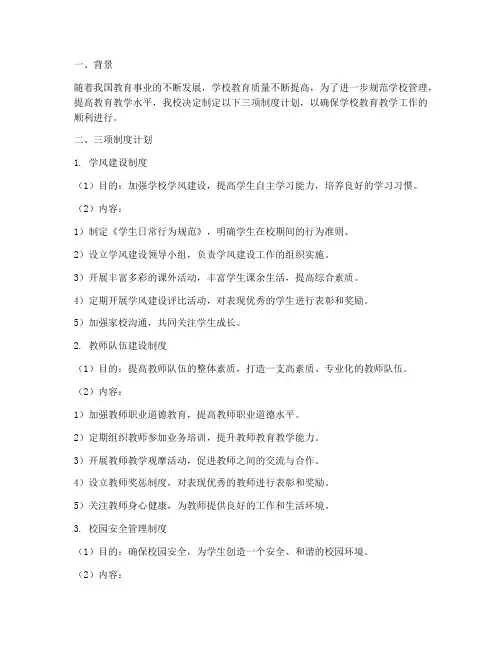 一、背景

随着我国教育事业的不断发展，学校教育质量不断提高，为了进一步规范学校管理，提高教育教学水平，我校决定制定以下三项制度计划，以确保学校教育教学工作的顺利进行。

二、三项制度计划

1. 学风建设制度

（1）目的：加强学校学风建设，提高学生自主学习能力，培养良好的学习习惯。

（2）内容：

1）制定《学生日常行为规范》，明确学生在校期间的行为准则。

2）设立学风建设领导小组，负责学风建设工作的组织实施。

3）开展丰富多彩的课外活动，丰富学生课余生活，提高综合素质。

4）定期开展学风建设评比活动，对表现优秀的学生进行表彰和奖励。

5）加强家校沟通，共同关注学生成长。

2. 教师队伍建设制度

（1）目的：提高教师队伍的整体素质，打造一支高素质、专业化的教师队伍。

（2）内容：

1）加强教师职业道德教育，提高教师职业道德水平。

2）定期组织教师参加业务培训，提升教师教育教学能力。

3）开展教师教学观摩活动，促进教师之间的交流与合作。

4）设立教师奖惩制度，对表现优秀的教师进行表彰和奖励。

5）关注教师身心健康，为教师提供良好的工作和生活环境。

3. 校园安全管理制度

（1）目的：确保校园安全，为学生创造一个安全、和谐的校园环境。

（2）内容：